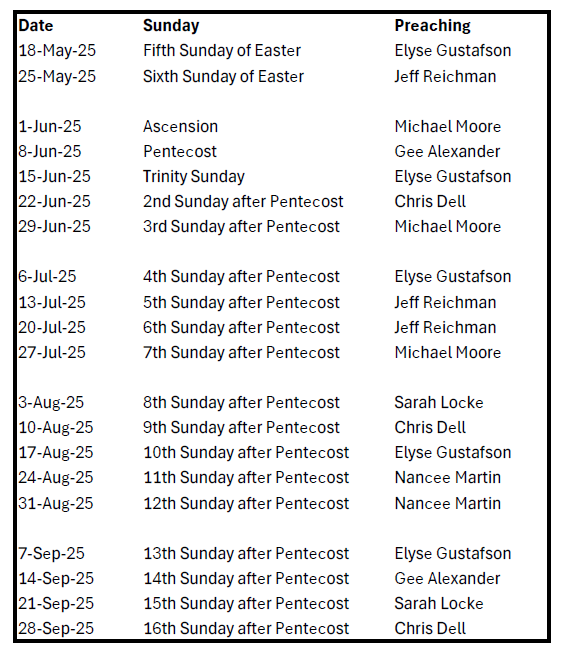 | Date | Sunday | Preaching |
|---|---|---|
| 18-May-25 | Fifth Sunday of Easter | Elyse Gustafson |
| 25-May-25 | Sixth Sunday of Easter | Jeff Reichman |
| | | |
| 1-Jun-25 | Ascension | Michael Moore |
| 8-Jun-25 | Pentecost | Gee Alexander |
| 15-Jun-25 | Trinity Sunday | Elyse Gustafson |
| 22-Jun-25 | 2nd Sunday after Pentecost | Chris Dell |
| 29-Jun-25 | 3rd Sunday after Pentecost | Michael Moore |
| | | |
| 6-Jul-25 | 4th Sunday after Pentecost | Elyse Gustafson |
| 13-Jul-25 | 5th Sunday after Pentecost | Jeff Reichman |
| 20-Jul-25 | 6th Sunday after Pentecost | Jeff Reichman |
| 27-Jul-25 | 7th Sunday after Pentecost | Michael Moore |
| | | |
| 3-Aug-25 | 8th Sunday after Pentecost | Sarah Locke |
| 10-Aug-25 | 9th Sunday after Pentecost | Chris Dell |
| 17-Aug-25 | 10th Sunday after Pentecost | Elyse Gustafson |
| 24-Aug-25 | 11th Sunday after Pentecost | Nancee Martin |
| 31-Aug-25 | 12th Sunday after Pentecost | Nancee Martin |
| | | |
| 7-Sep-25 | 13th Sunday after Pentecost | Elyse Gustafson |
| 14-Sep-25 | 14th Sunday after Pentecost | Gee Alexander |
| 21-Sep-25 | 15th Sunday after Pentecost | Sarah Locke |
| 28-Sep-25 | 16th Sunday after Pentecost | Chris Dell |